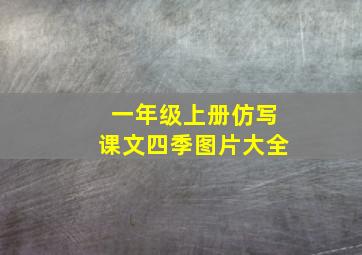 一年级上册仿写
课文四季图片大全